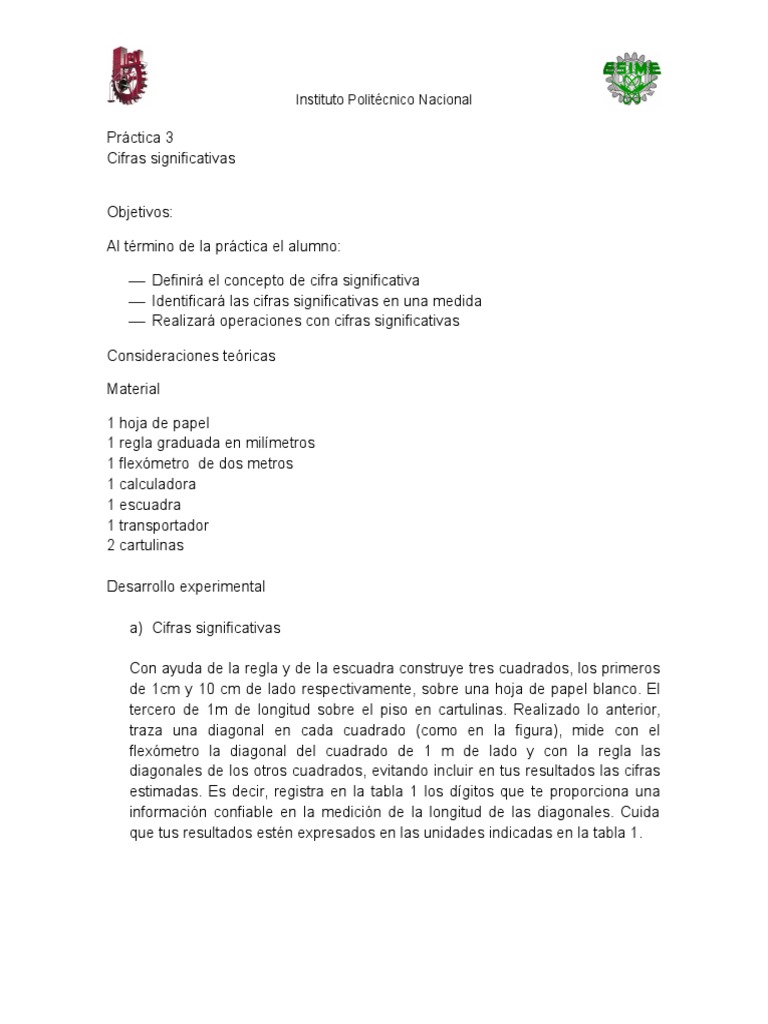 ESIME

Instituto Politécnico Nacional

Práctica 3
Cifras significativas

Objetivos:

Al término de la práctica el alumno:

— Definirá el concepto de cifra significativa
— Identificará las cifras significativas en una medida
— Realizará operaciones con cifras significativas

Consideraciones teóricas

Material

1 hoja de papel
1 regla graduada en milímetros
1 flexómetro de dos metros
1 calculadora
1 escuadra
1 transportador
2 cartulinas

Desarrollo experimental

a) Cifras significativas

Con ayuda de la regla y de la escuadra construye tres cuadrados, los primeros de 1cm y 10 cm de lado respectivamente, sobre una hoja de papel blanco. El tercero de 1m de longitud sobre el piso en cartulinas. Realizado lo anterior, traza una diagonal en cada cuadrado (como en la figura), mide con el flexómetro la diagonal del cuadrado de 1 m de lado y con la regla las diagonales de los otros cuadrados, evitando incluir en tus resultados las cifras estimadas. Es decir, registra en la tabla 1 los dígitos que te proporciona una información confiable en la medición de la longitud de las diagonales. Cuida que tus resultados estén expresados en las unidades indicadas en la tabla 1.